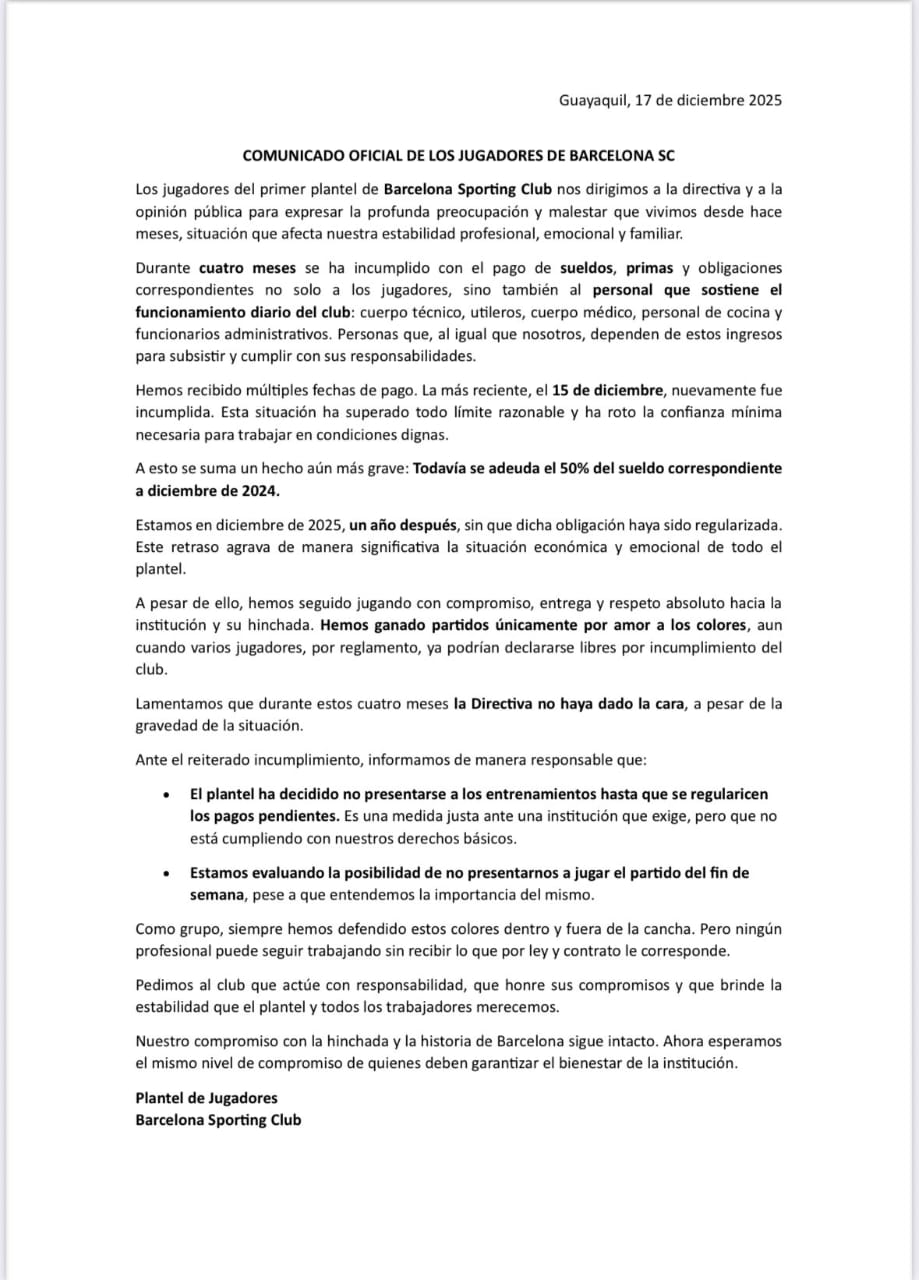 Guayaquil, 17 de diciembre 2025

COMUNICADO OFICIAL DE LOS JUGADORES DE BARCELONA SC

Los jugadores del primer plantel de Barcelona Sporting Club nos dirigimos a la directiva y a la opinión pública para expresar la profunda preocupación y malestar que vivimos desde hace meses, situación que afecta nuestra estabilidad profesional, emocional y familiar.

Durante cuatro meses se ha incumplido con el pago de sueldos, primas y obligaciones correspondientes no solo a los jugadores, sino también al personal que sostiene el funcionamiento diario del club: cuerpo técnico, utileros, cuerpo médico, personal de cocina y funcionarios administrativos. Personas que, al igual que nosotros, dependen de estos ingresos para subsistir y cumplir con sus responsabilidades.

Hemos recibido múltiples fechas de pago. La más reciente, el 15 de diciembre, nuevamente fue incumplida. Esta situación ha superado todo límite razonable y ha roto la confianza mínima necesaria para trabajar en condiciones dignas.

A esto se suma un hecho aún más grave: Todavía se adeuda el 50% del sueldo correspondiente a diciembre de 2024.

Estamos en diciembre de 2025, un año después, sin que dicha obligación haya sido regularizada. Este retraso agrava de manera significativa la situación económica y emocional de todo el plantel.

A pesar de ello, hemos seguido jugando con compromiso, entrega y respeto absoluto hacia la institución y su hinchada. Hemos ganado partidos únicamente por amor a los colores, aun cuando varios jugadores, por reglamento, ya podrían declararse libres por incumplimiento del club.

Lamentamos que durante estos cuatro meses la Directiva no haya dado la cara, a pesar de la gravedad de la situación.

Ante el reiterado incumplimiento, informamos de manera responsable que:

• El plantel ha decidido no presentarse a los entrenamientos hasta que se regularicen los pagos pendientes. Es una medida justa ante una institución que exige, pero que no está cumpliendo con nuestros derechos básicos.

• Estamos evaluando la posibilidad de no presentarnos a jugar el partido del fin de semana, pese a que entendemos la importancia del mismo.

Como grupo, siempre hemos defendido estos colores dentro y fuera de la cancha. Pero ningún profesional puede seguir trabajando sin recibir lo que por ley y contrato le corresponde.

Pedimos al club que actúe con responsabilidad, que honre sus compromisos y que brinde la estabilidad que el plantel y todos los trabajadores merecemos.

Nuestro compromiso con la hinchada y la historia de Barcelona sigue intacto. Ahora esperamos el mismo nivel de compromiso de quienes deben garantizar el bienestar de la institución.

Plantel de Jugadores
Barcelona Sporting Club